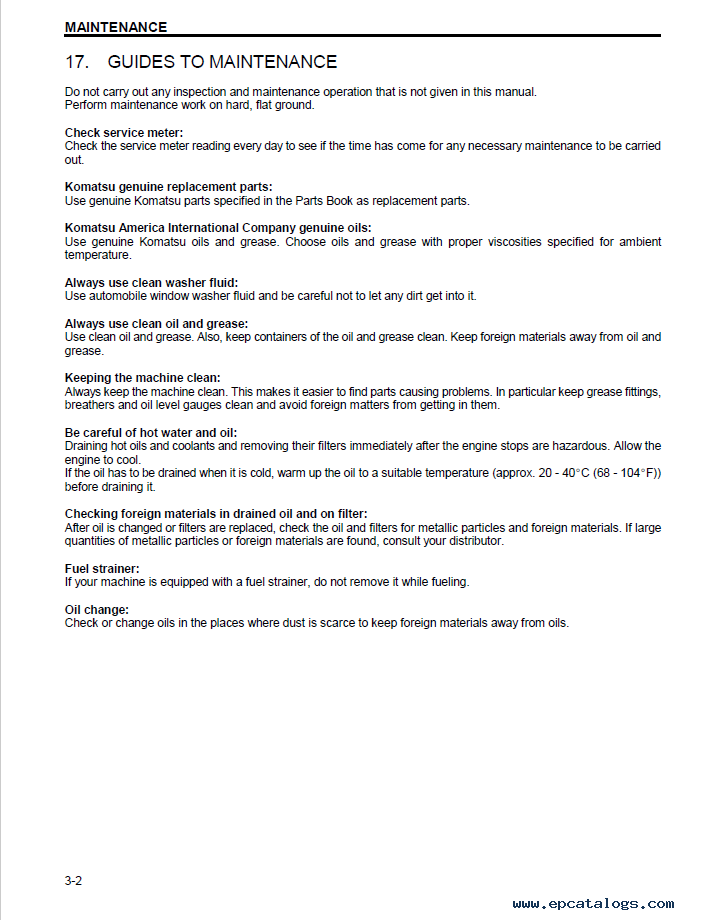 MAINTENANCE

17. GUIDES TO MAINTENANCE

Do not carry out any inspection and maintenance operation that is not given in this manual.
Perform maintenance work on hard, flat ground.

Check service meter:
Check the service meter reading every day to see if the time has come for any necessary maintenance to be carried out.

Komatsu genuine replacement parts:
Use genuine Komatsu parts specified in the Parts Book as replacement parts.

Komatsu America International Company genuine oils:
Use genuine Komatsu oils and grease. Choose oils and grease with proper viscosities specified for ambient temperature.

Always use clean washer fluid:
Use automobile window washer fluid and be careful not to let any dirt get into it.

Always use clean oil and grease:
Use clean oil and grease. Also, keep containers of the oil and grease clean. Keep foreign materials away from oil and grease.

Keeping the machine clean:
Always keep the machine clean. This makes it easier to find parts causing problems. In particular keep grease fittings, breathers and oil level gauges clean and avoid foreign matters from getting in them.

Be careful of hot water and oil:
Draining hot oils and coolants and removing their filters immediately after the engine stops are hazardous. Allow the engine to cool.
If the oil has to be drained when it is cold, warm up the oil to a suitable temperature (approx. 20 - 40°C (68 - 104°F)) before draining it.

Checking foreign materials in drained oil and on filter:
After oil is changed or filters are replaced, check the oil and filters for metallic particles and foreign materials. If large quantities of metallic particles or foreign materials are found, consult your distributor.

Fuel strainer:
If your machine is equipped with a fuel strainer, do not remove it while fueling.

Oil change:
Check or change oils in the places where dust is scarce to keep foreign materials away from oils.

3-2

www.epcatalogs.com